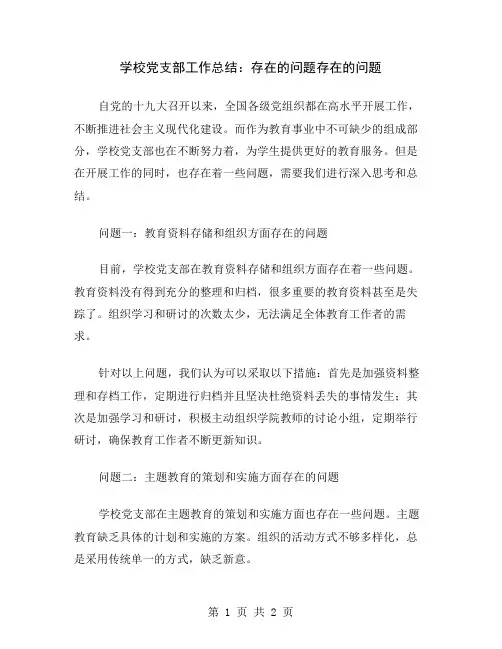 学校党支部工作总结：存在的问题存在的问题

自党的十九大召开以来，全国各级党组织都在高水平开展工作，不断推进社会主义现代化建设。而作为教育事业中不可缺少的组成部分，学校党支部也在不断努力着，为学生提供更好的教育服务。但是在开展工作的同时，也存在着一些问题，需要我们进行深入思考和总结。

问题一：教育资料存储和组织方面存在的问题

目前，学校党支部在教育资料存储和组织方面存在着一些问题。教育资料没有得到充分的整理和归档，很多重要的教育资料甚至是失踪了。组织学习和研讨的次数太少，无法满足全体教育工作者的需求。

针对以上问题，我们认为可以采取以下措施：首先是加强资料整理和存档工作，定期进行归档并且坚决杜绝资料丢失的事情发生；其次是加强学习和研讨，积极主动组织学院教师的讨论小组，定期举行研讨，确保教育工作者不断更新知识。

问题二：主题教育的策划和实施方面存在的问题

学校党支部在主题教育的策划和实施方面也存在一些问题。主题教育缺乏具体的计划和实施的方案。组织的活动方式不够多样化，总是采用传统单一的方式，缺乏新意。

第 1 页 共 2 页